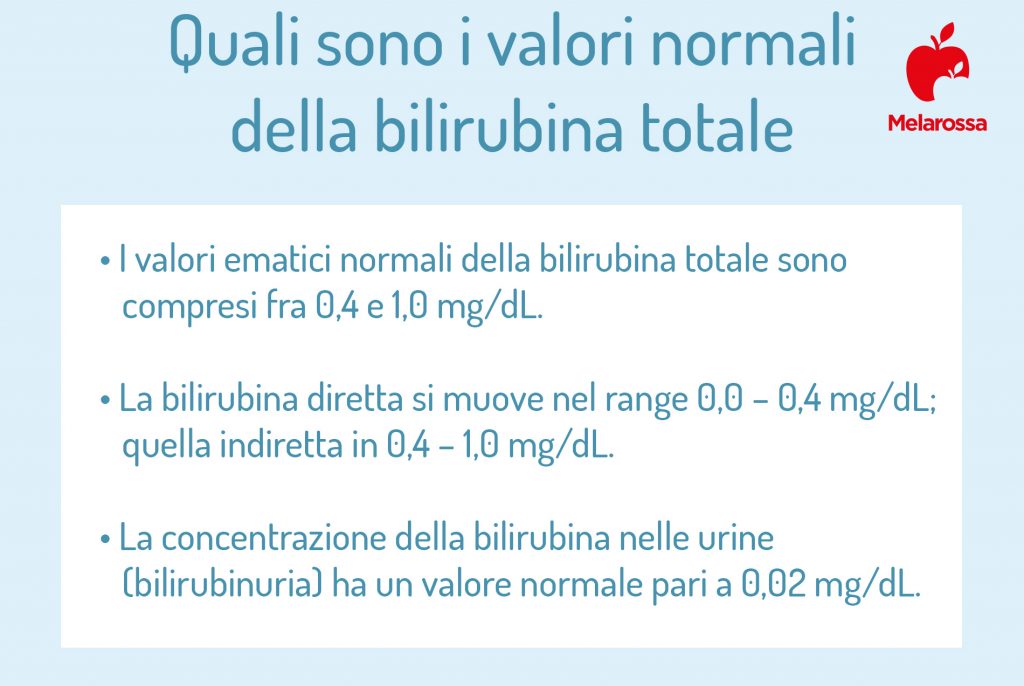 Quali sono i valori normali della bilirubina totale

Melarossa

• I valori ematici normali della bilirubina totale sono compresi fra 0,4 e 1,0 mg/dL.

• La bilirubina diretta si muove nel range 0,0 – 0,4 mg/dL; quella indiretta in 0,4 – 1,0 mg/dL.

• La concentrazione della bilirubina nelle urine (bilirubinuria) ha un valore normale pari a 0,02 mg/dL.